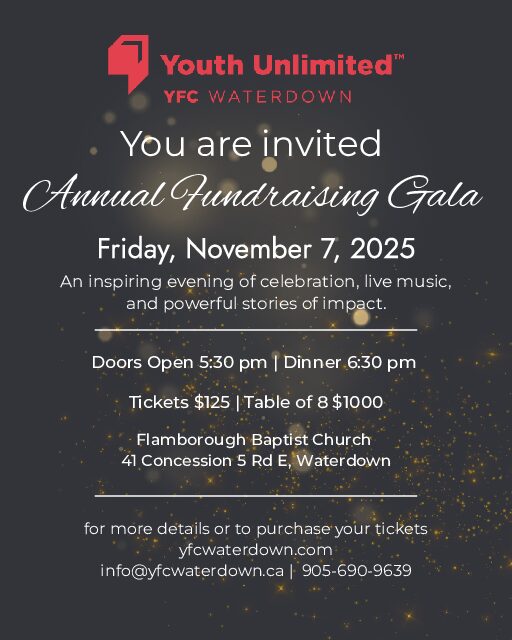 Youth Unlimited™
YFC WATERDOWN

You are invited
Annual Fundraising Gala

Friday, November 7, 2025

An inspiring evening of celebration, live music, and powerful stories of impact.

Doors Open 5:30 pm | Dinner 6:30 pm

Tickets $125 | Table of 8 $1000

Flamborough Baptist Church
41 Concession 5 Rd E, Waterdown

for more details or to purchase your tickets
yfcwaterdown.com
info@yfcwaterdown.ca | 905-690-9639